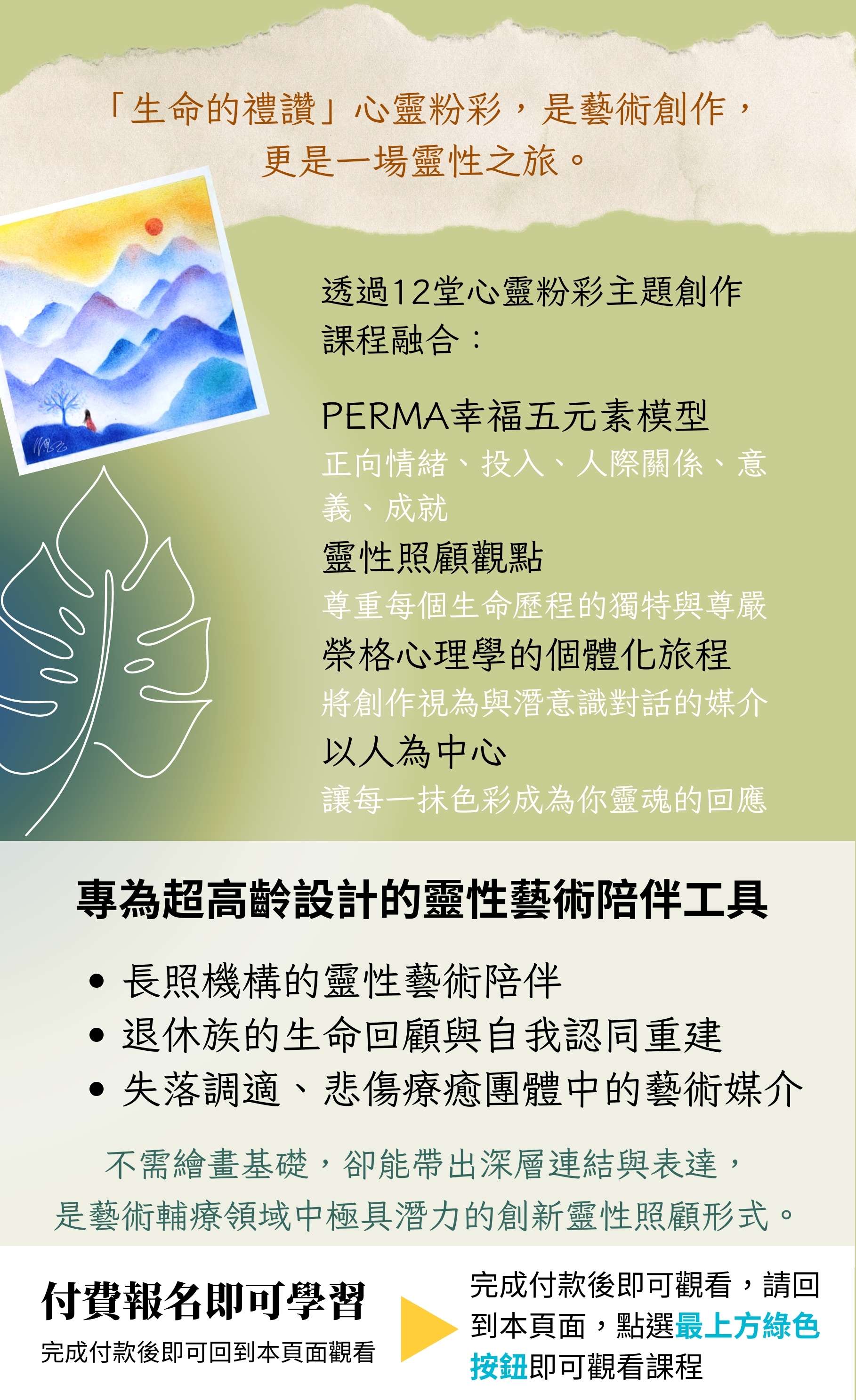 「生命的禮讚」心靈粉彩，是藝術創作，
更是一場靈性之旅。

透過12堂心靈粉彩主題創作課程融合：

PERMA幸福五元素模型
正向情緒、投入、人際關係、意義、成就
靈性照顧觀點
尊重每個生命歷程的獨特與尊嚴
榮格心理學的個體化旅程
將創作視為與潛意識對話的媒介
以人為中心
讓每一抹色彩成為你靈魂的回應

專為超高齡設計的靈性藝術陪伴工具

• 長照機構的靈性藝術陪伴
• 退休族的生命回顧與自我認同重建
• 失落調適、悲傷療癒團體中的藝術媒介

不需繪畫基礎，卻能帶出深層連結與表達，
是藝術輔療領域中極具潛力的創新靈性照顧形式。

付費報名即可學習
完成付款後即可回到本頁面觀看

完成付款後即可觀看，請回到本頁面，點選最上方綠色按鈕即可觀看課程